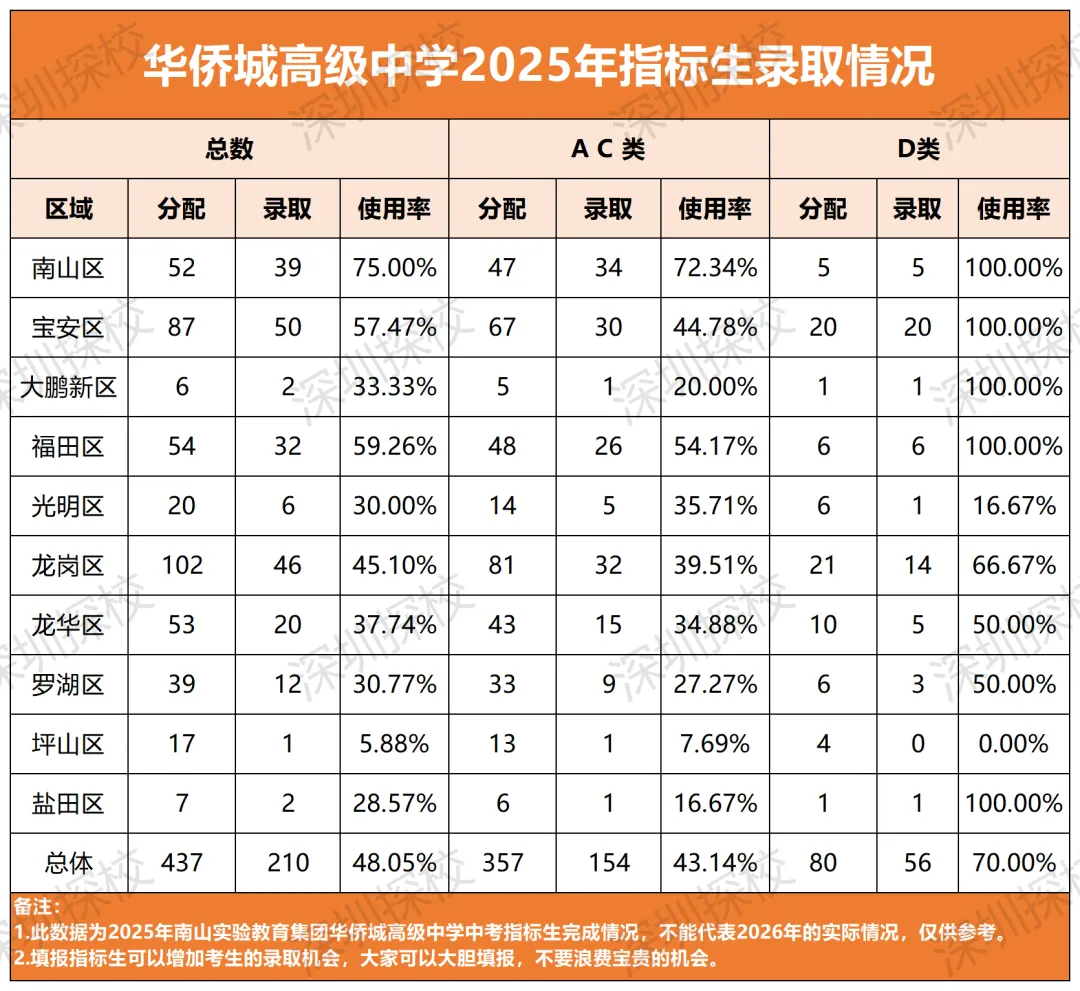 华侨城高级中学2025年指标生录取情况

| 总数 | | | | A C 类 | | | D类 | | |
|---|---|---|---|---|---|---|---|---|---|
| 区域 | 分配 | 录取 | 使用率 | 分配 | 录取 | 使用率 | 分配 | 录取 | 使用率 |
| 南山区 | 52 | 39 | 75.00% | 47 | 34 | 72.34% | 5 | 5 | 100.00% |
| 宝安区 | 87 | 50 | 57.47% | 67 | 30 | 44.78% | 20 | 20 | 100.00% |
| 大鹏新区 | 6 | 2 | 33.33% | 5 | 1 | 20.00% | 1 | 1 | 100.00% |
| 福田区 | 54 | 32 | 59.26% | 48 | 26 | 54.17% | 6 | 6 | 100.00% |
| 光明区 | 20 | 6 | 30.00% | 14 | 5 | 35.71% | 6 | 1 | 16.67% |
| 龙岗区 | 102 | 46 | 45.10% | 81 | 32 | 39.51% | 21 | 14 | 66.67% |
| 龙华区 | 53 | 20 | 37.74% | 43 | 15 | 34.88% | 10 | 5 | 50.00% |
| 罗湖区 | 39 | 12 | 30.77% | 33 | 9 | 27.27% | 6 | 3 | 50.00% |
| 坪山区 | 17 | 1 | 5.88% | 13 | 1 | 7.69% | 4 | 0 | 0.00% |
| 盐田区 | 7 | 2 | 28.57% | 6 | 1 | 16.67% | 1 | 1 | 100.00% |
| 总体 | 437 | 210 | 48.05% | 357 | 154 | 43.14% | 80 | 56 | 70.00% |

备注：
1.此数据为2025年南山实验教育集团华侨城高级中学中考指标生完成情况，不能代表2026年的实际情况，仅供参考。
2.填报指标生可以增加考生的录取机会，大家可以大胆填报，不要浪费宝贵的机会。

深圳探校